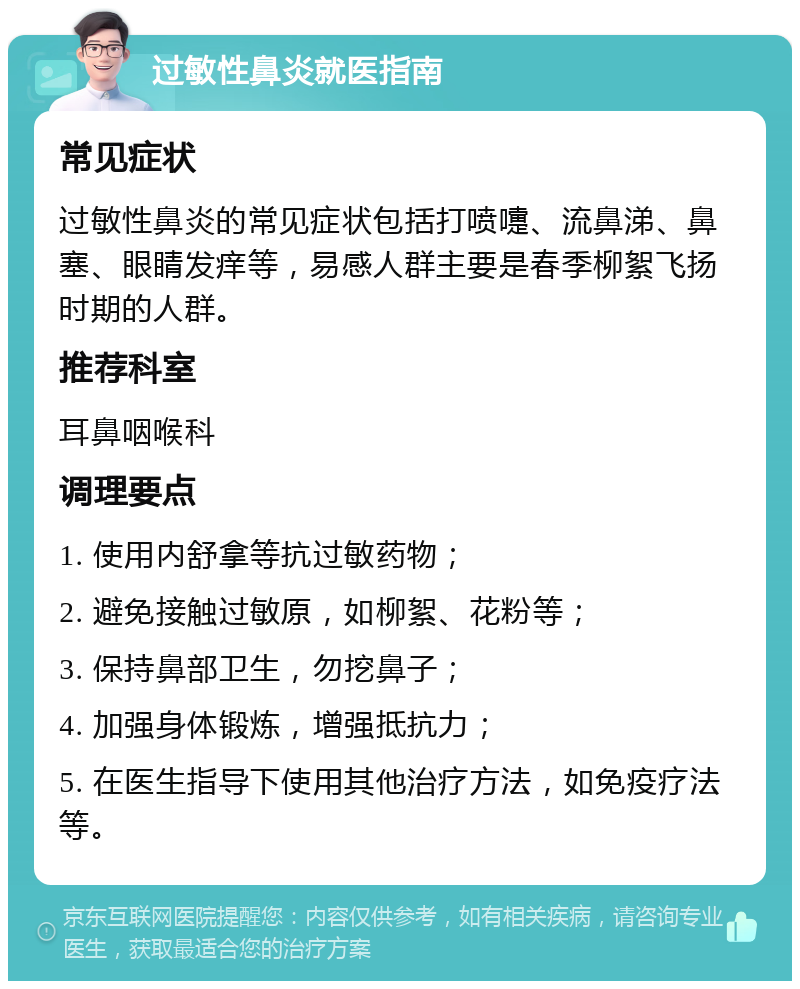 过敏性鼻炎就医指南

常见症状

过敏性鼻炎的常见症状包括打喷嚏、流鼻涕、鼻塞、眼睛发痒等，易感人群主要是春季柳絮飞扬时期的人群。

推荐科室

耳鼻咽喉科

调理要点

1. 使用内舒拿等抗过敏药物；

2. 避免接触过敏原，如柳絮、花粉等；

3. 保持鼻部卫生，勿挖鼻子；

4. 加强身体锻炼，增强抵抗力；

5. 在医生指导下使用其他治疗方法，如免疫疗法等。

京东互联网医院提醒您：内容仅供参考，如有相关疾病，请咨询专业医生，获取最适合您的治疗方案